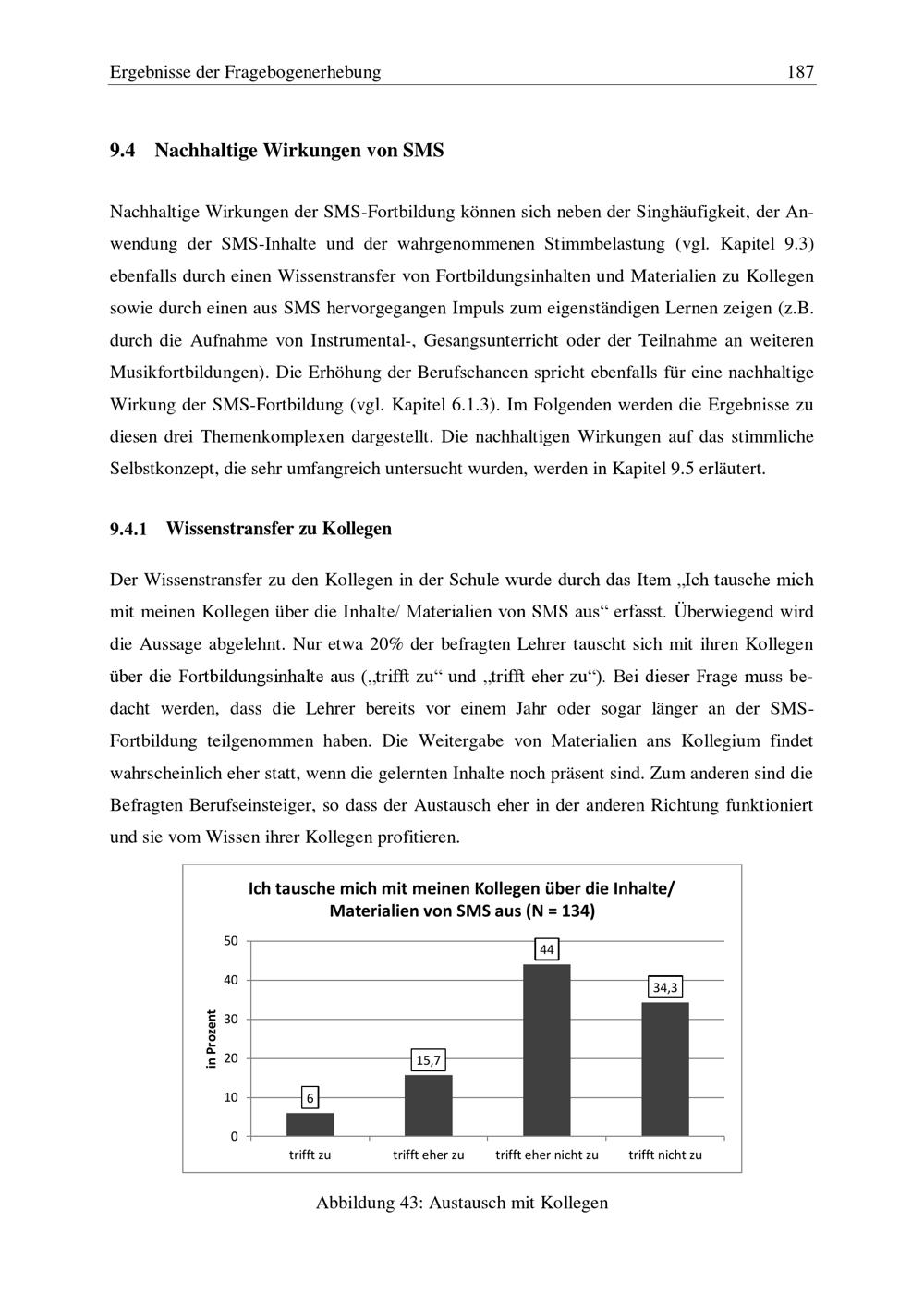 Ergebnisse der Fragebogenerhebung 187

9.4 Nachhaltige Wirkungen von SMS

Nachhaltige Wirkungen der SMS-Fortbildung können sich neben der Singhäufigkeit, der Anwendung der SMS-Inhalte und der wahrgenommenen Stimmbelastung (vgl. Kapitel 9.3) ebenfalls durch einen Wissenstransfer von Fortbildungsinhalten und Materialien zu Kollegen sowie durch einen aus SMS hervorgegangen Impuls zum eigenständigen Lernen zeigen (z.B. durch die Aufnahme von Instrumental-, Gesangsunterricht oder der Teilnahme an weiteren Musikfortbildungen). Die Erhöhung der Berufschancen spricht ebenfalls für eine nachhaltige Wirkung der SMS-Fortbildung (vgl. Kapitel 6.1.3). Im Folgenden werden die Ergebnisse zu diesen drei Themenkomplexen dargestellt. Die nachhaltigen Wirkungen auf das stimmliche Selbstkonzept, die sehr umfangreich untersucht wurden, werden in Kapitel 9.5 erläutert.

9.4.1 Wissenstransfer zu Kollegen

Der Wissenstransfer zu den Kollegen in der Schule wurde durch das Item „Ich tausche mich mit meinen Kollegen über die Inhalte/ Materialien von SMS aus“ erfasst. Überwiegend wird die Aussage abgelehnt. Nur etwa 20% der befragten Lehrer tauscht sich mit ihren Kollegen über die Fortbildungsinhalte aus („trifft zu“ und „trifft eher zu“). Bei dieser Frage muss bedacht werden, dass die Lehrer bereits vor einem Jahr oder sogar länger an der SMS-Fortbildung teilgenommen haben. Die Weitergabe von Materialien ans Kollegium findet wahrscheinlich eher statt, wenn die gelernten Inhalte noch präsent sind. Zum anderen sind die Befragten Berufseinsteiger, so dass der Austausch eher in der anderen Richtung funktioniert und sie vom Wissen ihrer Kollegen profitieren.

Ich tausche mich mit meinen Kollegen über die Inhalte/ Materialien von SMS aus (N = 134)

in Prozent
50
40
30
20
10
0

6
15,7
44
34,3

trifft zu
trifft eher zu
trifft eher nicht zu
trifft nicht zu

Abbildung 43: Austausch mit Kollegen